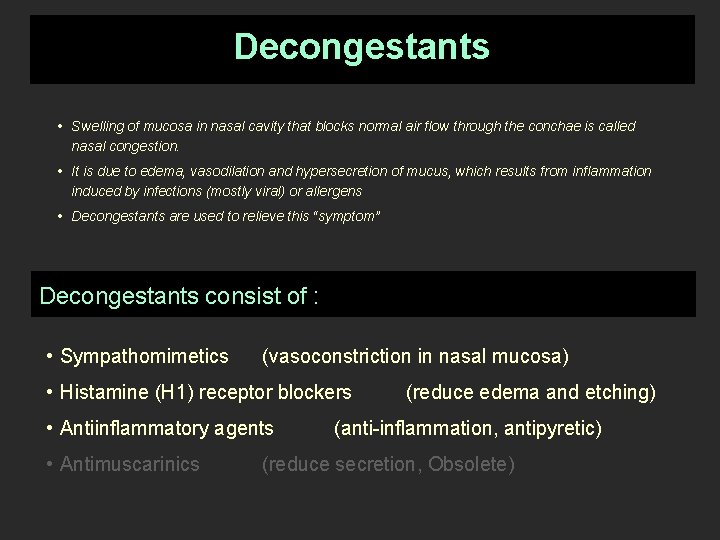 Decongestants

• Swelling of mucosa in nasal cavity that blocks normal air flow through the conchae is called nasal congestion.

• It is due to edema, vasodilation and hypersecretion of mucus, which results from inflammation induced by infections (mostly viral) or allergens

• Decongestants are used to relieve this "symptom"

Decongestants consist of :

• Sympathomimetics (vasoconstriction in nasal mucosa)

• Histamine (H1) receptor blockers (reduce edema and etching)

• Antiinflammatory agents (anti-inflammation, antipyretic)

• Antimuscarinics (reduce secretion, Obsolete)